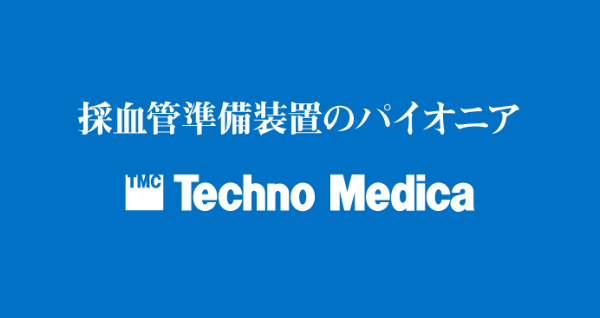 採血管準備装置のパイオニア

TMC Techno Medica